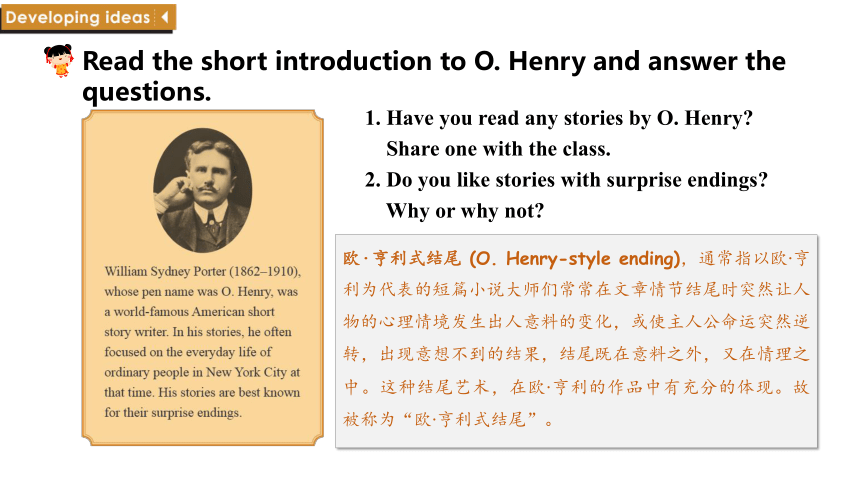 Developing ideas

Read the short introduction to O. Henry and answer the questions.

William Sydney Porter (1862–1910), whose pen name was O. Henry, was a world-famous American short story writer. In his stories, he often focused on the everyday life of ordinary people in New York City at that time. His stories are best known for their surprise endings.

1. Have you read any stories by O. Henry? Share one with the class.
2. Do you like stories with surprise endings? Why or why not?

欧·亨利式结尾 (O. Henry-style ending)，通常指以欧·亨利为代表的短篇小说大师们常常在文章情节结尾时突然让人物的心理情境发生出人意料的变化，或使主人公命运突然逆转，出现意想不到的结果，结尾既在意料之外，又在情理之中。这种结尾艺术，在欧·亨利的作品中有充分的体现。故被称为“欧·亨利式结尾”。